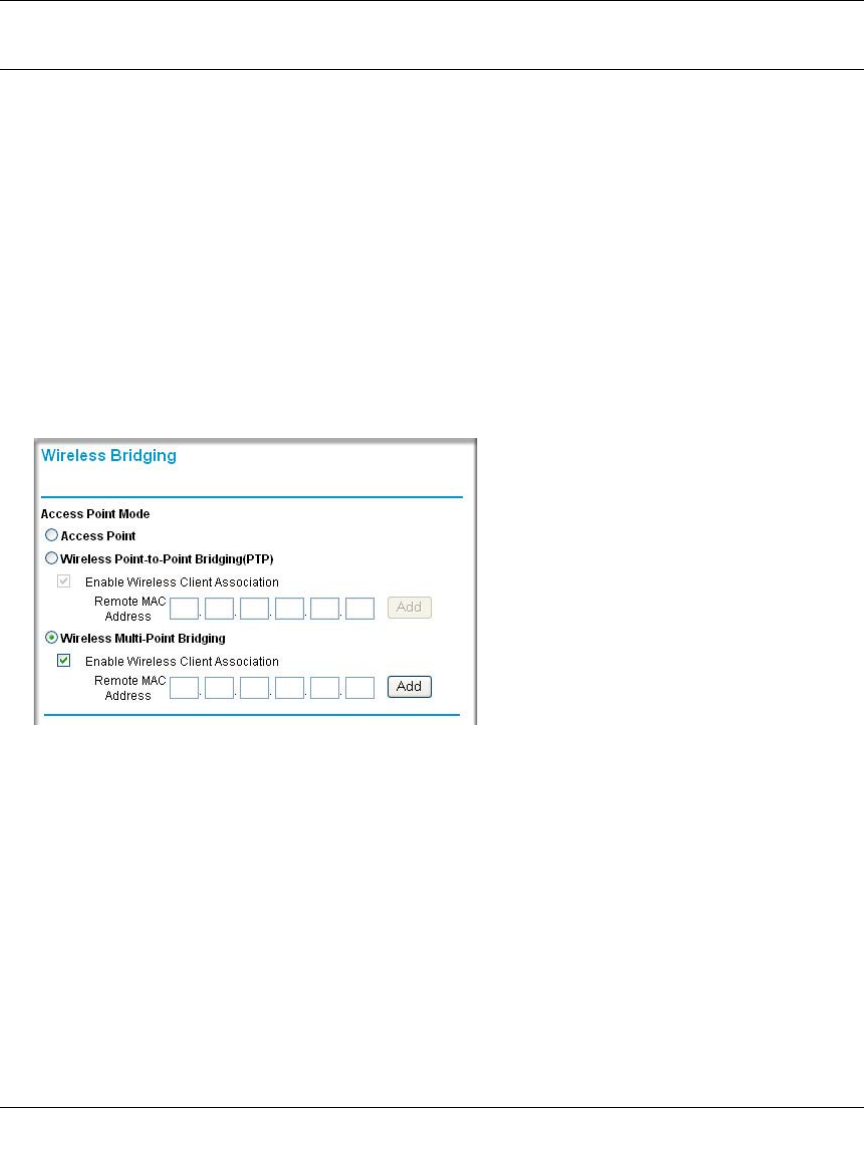 Wireless Bridging

Access Point Mode

Access Point

Wireless Point-to-Point Bridging(PTP)

Enable Wireless Client Association

Remote MAC Address . . . . . Add

Wireless Multi-Point Bridging

Enable Wireless Client Association

Remote MAC Address . . . . . Add